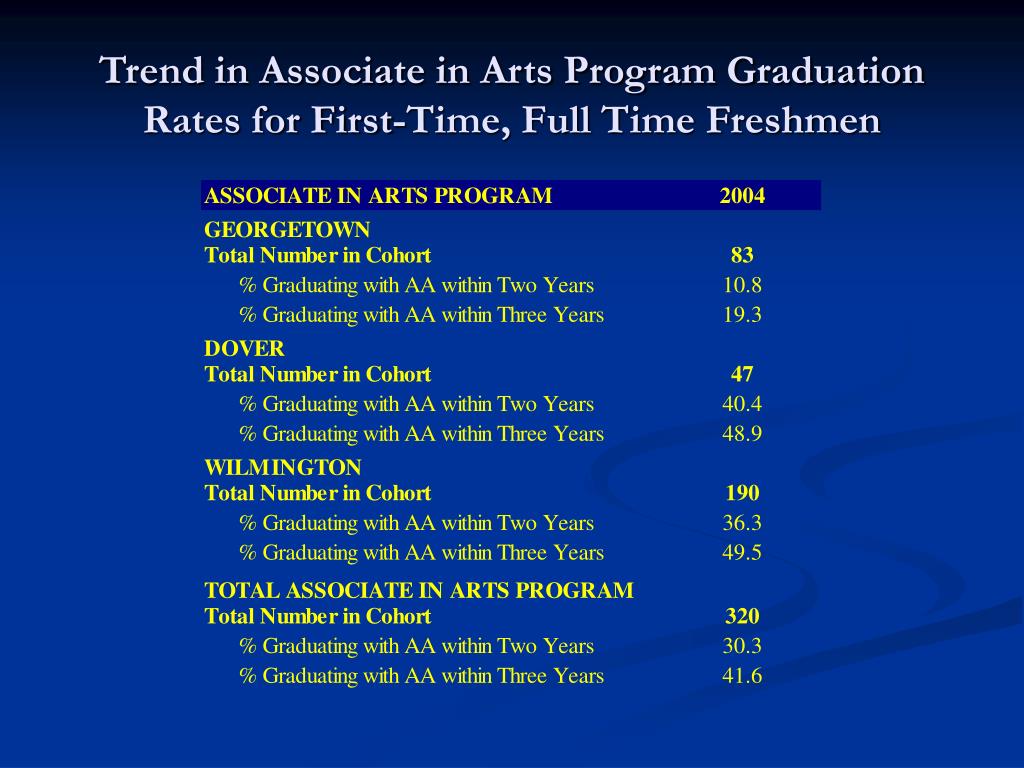 Trend in Associate in Arts Program Graduation Rates for First-Time, Full Time Freshmen

| ASSOCIATE IN ARTS PROGRAM | 2004 |
|---|---|
| GEORGETOWN | |
| Total Number in Cohort | 83 |
| % Graduating with AA within Two Years | 10.8 |
| % Graduating with AA within Three Years | 19.3 |
| DOVER | |
| Total Number in Cohort | 47 |
| % Graduating with AA within Two Years | 40.4 |
| % Graduating with AA within Three Years | 48.9 |
| WILMINGTON | |
| Total Number in Cohort | 190 |
| % Graduating with AA within Two Years | 36.3 |
| % Graduating with AA within Three Years | 49.5 |
| TOTAL ASSOCIATE IN ARTS PROGRAM | |
| Total Number in Cohort | 320 |
| % Graduating with AA within Two Years | 30.3 |
| % Graduating with AA within Three Years | 41.6 |